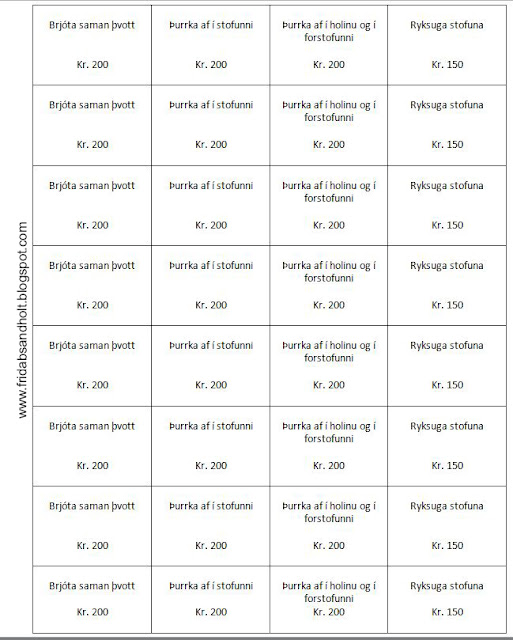 www.fridabsandholt.blogspot.com

| | | | |
|---|---|---|---|
| Brjóta saman þvott Kr. 200 | Þurrka af í stofunni Kr. 200 | Þurrka af í holinu og í forstofunni Kr. 200 | Ryksuga stofuna Kr. 150 |
| Brjóta saman þvott Kr. 200 | Þurrka af í stofunni Kr. 200 | Þurrka af í holinu og í forstofunni Kr. 200 | Ryksuga stofuna Kr. 150 |
| Brjóta saman þvott Kr. 200 | Þurrka af í stofunni Kr. 200 | Þurrka af í holinu og í forstofunni Kr. 200 | Ryksuga stofuna Kr. 150 |
| Brjóta saman þvott Kr. 200 | Þurrka af í stofunni Kr. 200 | Þurrka af í holinu og í forstofunni Kr. 200 | Ryksuga stofuna Kr. 150 |
| Brjóta saman þvott Kr. 200 | Þurrka af í stofunni Kr. 200 | Þurrka af í holinu og í forstofunni Kr. 200 | Ryksuga stofuna Kr. 150 |
| Brjóta saman þvott Kr. 200 | Þurrka af í stofunni Kr. 200 | Þurrka af í holinu og í forstofunni Kr. 200 | Ryksuga stofuna Kr. 150 |
| Brjóta saman þvott Kr. 200 | Þurrka af í stofunni Kr. 200 | Þurrka af í holinu og í forstofunni Kr. 200 | Ryksuga stofuna Kr. 150 |
| Brjóta saman þvott Kr. 200 | Þurrka af í stofunni Kr. 200 | Þurrka af í holinu og í forstofunni Kr. 200 | Ryksuga stofuna Kr. 150 |